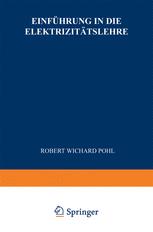 EINFÜHRUNG IN DIE ELEKTRIZITÄTSLEHRE

ROBERT WICHARD POHL

Springer